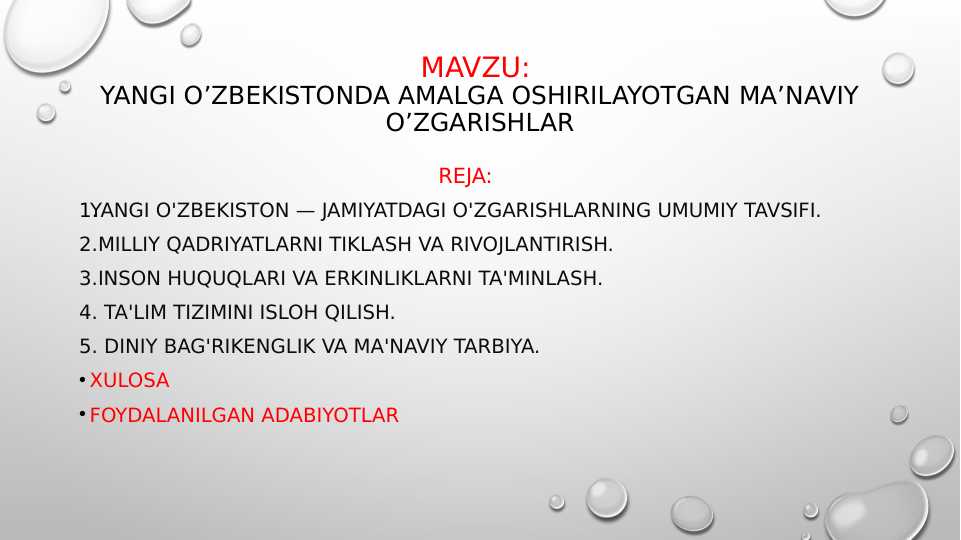 MAVZU:
YANGI O’ZBEKISTONDA AMALGA OSHIRILAYOTGAN MA’NAVIY O’ZGARISHLAR

REJA:

1YANGI O'ZBEKISTON — JAMIYATDAGI O'ZGARISHLARNING UMUMIY TAVSIFI.

2.MILLIY QADRIYATLARNI TIKLASH VA RIVOJLANTIRISH.

3.INSON HUQUQLARI VA ERKINLIKLARNI TA'MINLASH.

4. TA'LIM TIZIMINI ISLOH QILISH.

5. DINIY BAG'RIKENGLIK VA MA'NAVIY TARBIYA.

• XULOSA

• FOYDALANILGAN ADABIYOTLAR